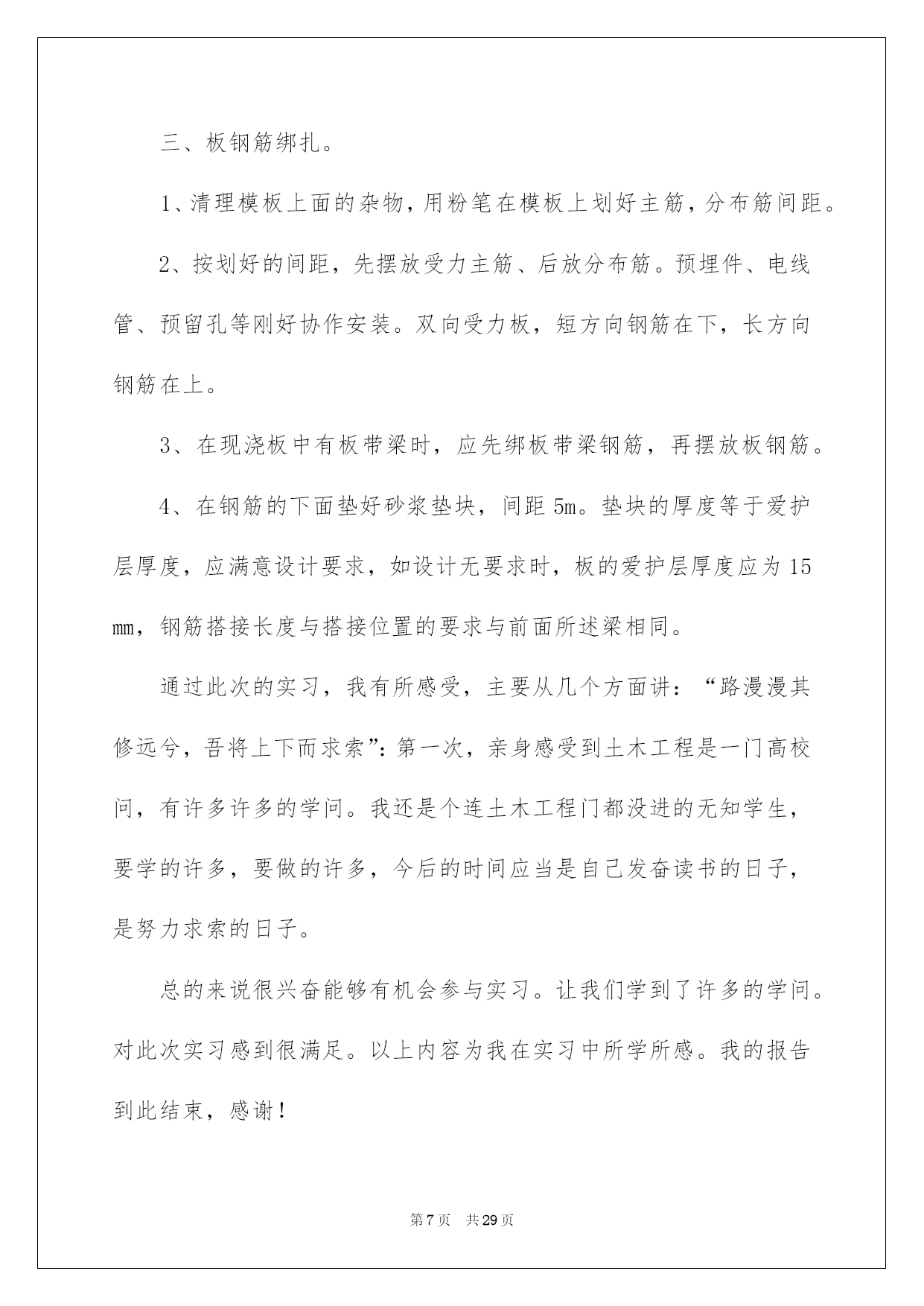 三、板钢筋绑扎。

1、清理模板上面的杂物，用粉笔在模板上划好主筋，分布筋间距。

2、按划好的间距，先摆放受力主筋、后放分布筋。预埋件、电线管、预留孔等刚好协作安装。双向受力板，短方向钢筋在下，长方向钢筋在上。

3、在现浇板中有板带梁时，应先绑板带梁钢筋，再摆放板钢筋。

4、在钢筋的下面垫好砂浆垫块，间距 5m。垫块的厚度等于爱护层厚度，应满意设计要求，如设计无要求时，板的爱护层厚度应为 15 mm，钢筋搭接长度与搭接位置的要求与前面所述梁相同。

通过此次的实习，我有所感受，主要从几个方面讲：“路漫漫其修远兮，吾将上下而求索”：第一次，亲身感受到土木工程是一门高校问，有许多许多的学问。我还是个连土木工程门都没进的无知学生，要学的许多，要做的许多，今后的时间应当是自己发奋读书的日子，是努力求索的日子。

总的来说很兴奋能够有机会参与实习。让我们学到了许多的学问。对此次实习感到很满足。以上内容为我在实习中所学所感。我的报告到此结束，感谢！

第 7 页　共 29 页